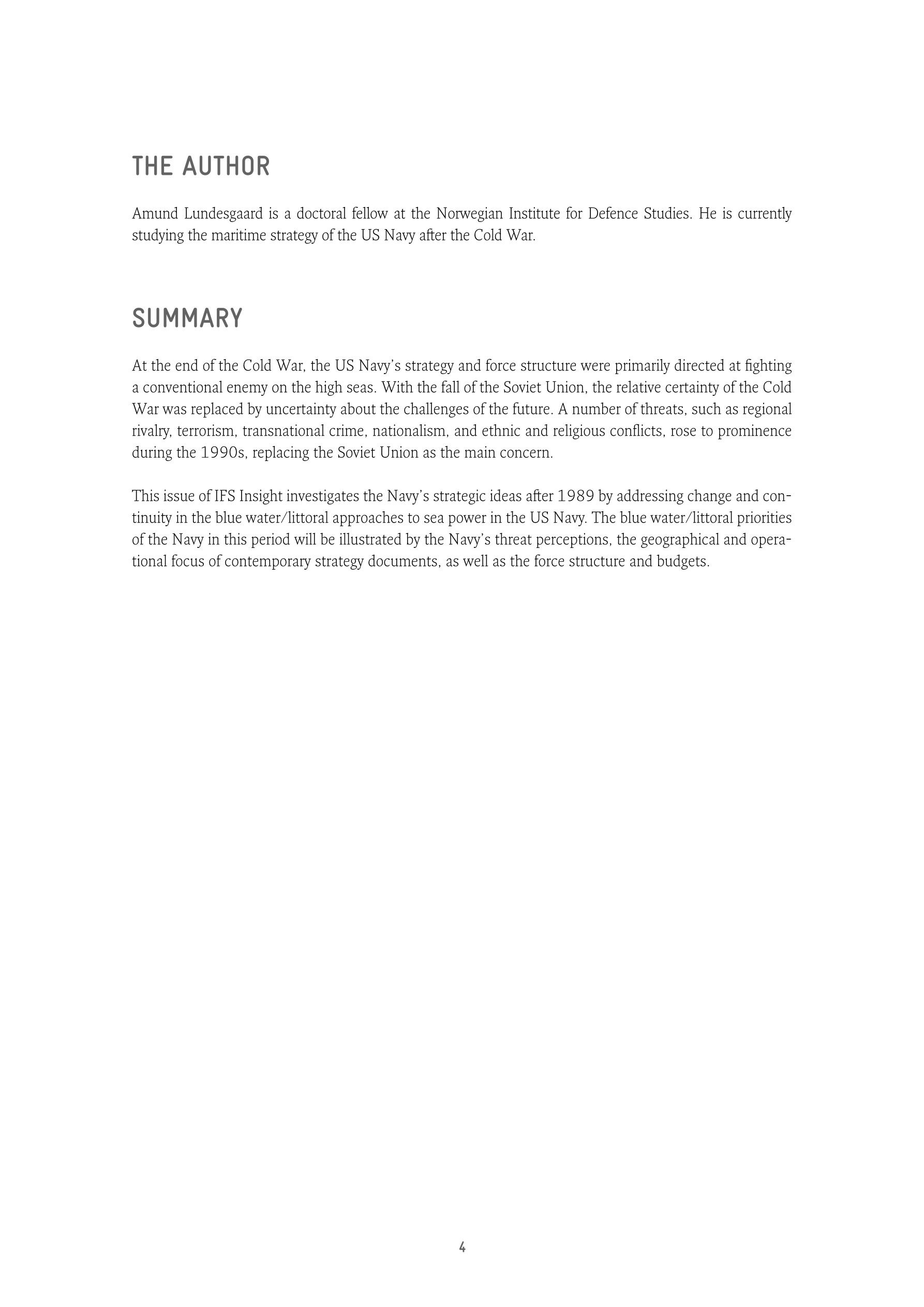 THE AUTHOR

Amund Lundesgaard is a doctoral fellow at the Norwegian Institute for Defence Studies. He is currently studying the maritime strategy of the US Navy after the Cold War.

SUMMARY

At the end of the Cold War, the US Navy's strategy and force structure were primarily directed at fighting a conventional enemy on the high seas. With the fall of the Soviet Union, the relative certainty of the Cold War was replaced by uncertainty about the challenges of the future. A number of threats, such as regional rivalry, terrorism, transnational crime, nationalism, and ethnic and religious conflicts, rose to prominence during the 1990s, replacing the Soviet Union as the main concern.

This issue of IFS Insight investigates the Navy's strategic ideas after 1989 by addressing change and continuity in the blue water/littoral approaches to sea power in the US Navy. The blue water/littoral priorities of the Navy in this period will be illustrated by the Navy's threat perceptions, the geographical and operational focus of contemporary strategy documents, as well as the force structure and budgets.

4